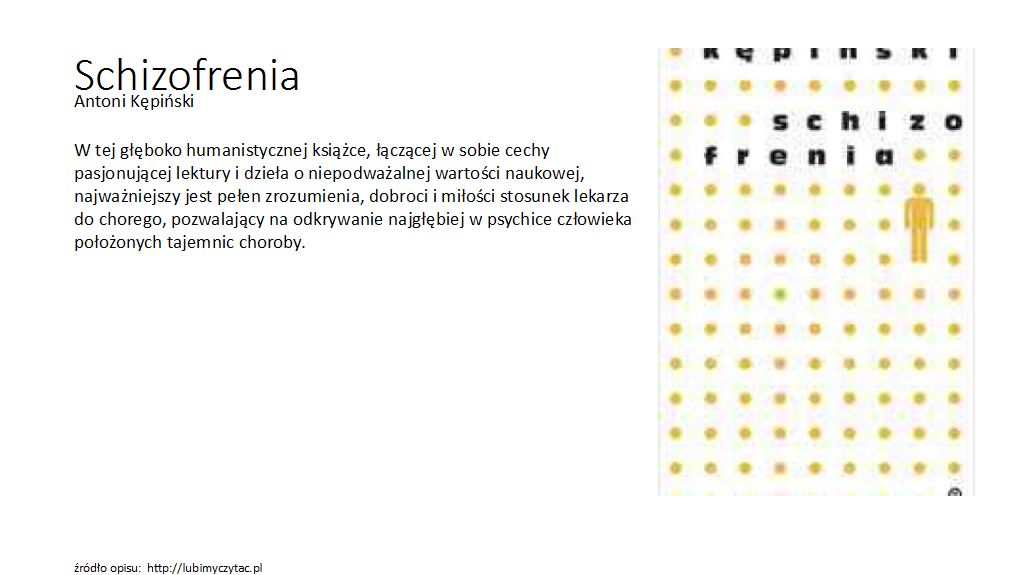 Schizofrenia
Antoni Kępiński

W tej głęboko humanistycznej książce, łączącej w sobie cechy pasjonującej lektury i dzieła o niepodważalnej wartości naukowej, najważniejszy jest pełen zrozumienia, dobroci i miłości stosunek lekarza do chorego, pozwalający na odkrywanie najgłębiej w psychice człowieka położonych tajemnic choroby.

kępiński

schizo
frenia

źródło opisu: http://lubimyczytac.pl